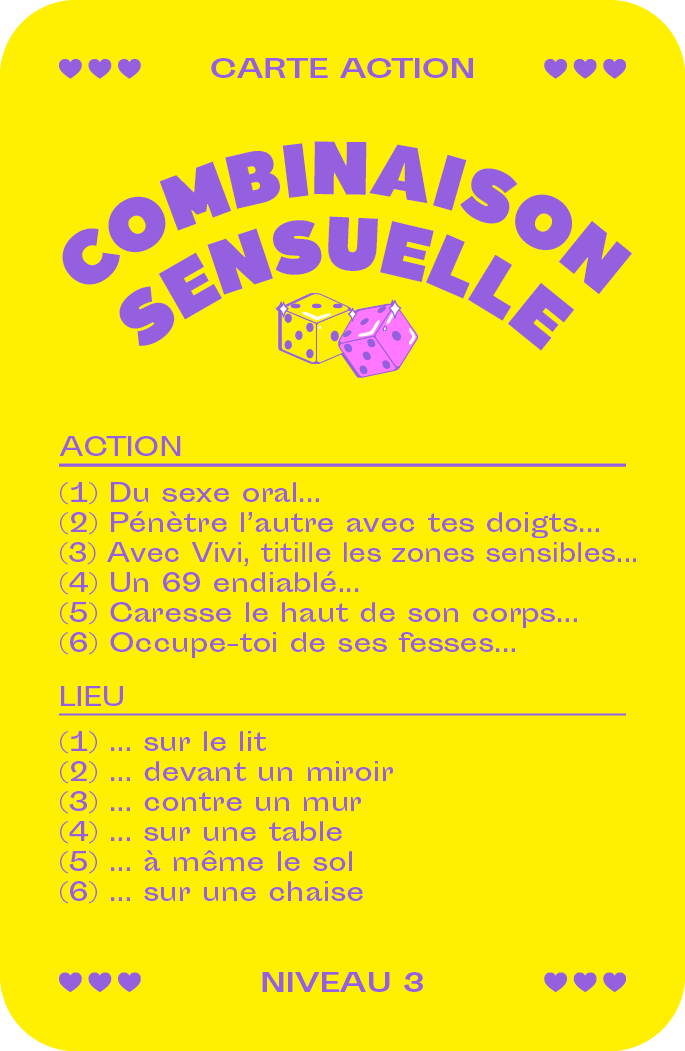 CARTE ACTION

COMBINAISON SENSUELLE

ACTION

(1) Du sexe oral...
(2) Pénètre l'autre avec tes doigts...
(3) Avec Vivi, titille les zones sensibles...
(4) Un 69 endiablé...
(5) Caresse le haut de son corps...
(6) Occupe-toi de ses fesses...

LIEU

(1) ... sur le lit
(2) ... devant un miroir
(3) ... contre un mur
(4) ... sur une table
(5) ... à même le sol
(6) ... sur une chaise

NIVEAU 3